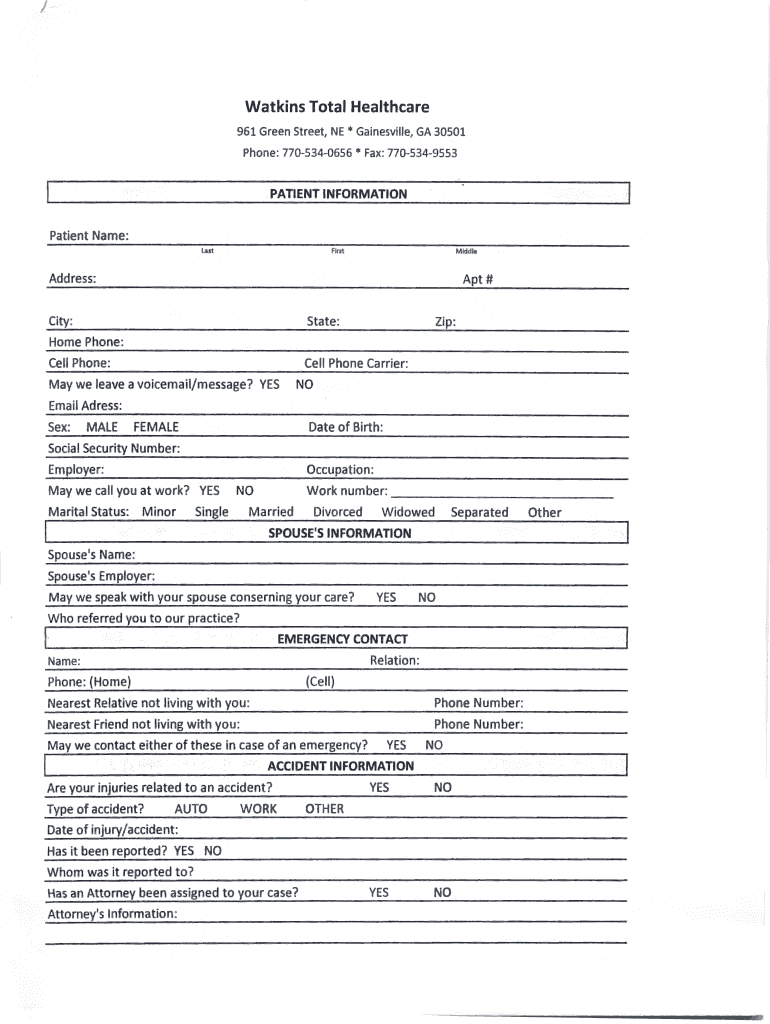 Watkins Total Healthcare
961 Green Street, NE * Gainesville, GA 30501
Phone: 770-534-0656 * Fax: 770-534-9553

PATIENT INFORMATION

Patient Name:
Last First Middle

Address: Apt #

City: State: Zip:
Home Phone:
Cell Phone: Cell Phone Carrier:
May we leave a voicemail/message? YES NO
Email Adress:
Sex: MALE FEMALE Date of Birth:
Social Security Number:
Employer: Occupation:
May we call you at work? YES NO Work number:
Marital Status: Minor Single Married Divorced Widowed Separated Other

SPOUSE'S INFORMATION

Spouse's Name:
Spouse's Employer:
May we speak with your spouse conserning your care? YES NO
Who referred you to our practice?

EMERGENCY CONTACT

Name: Relation:
Phone: (Home) (Cell)
Nearest Relative not living with you: Phone Number:
Nearest Friend not living with you: Phone Number:
May we contact either of these in case of an emergency? YES NO

ACCIDENT INFORMATION

Are your injuries related to an accident? YES NO
Type of accident? AUTO WORK OTHER
Date of injury/accident:
Has it been reported? YES NO
Whom was it reported to?
Has an Attorney been assigned to your case? YES NO
Attorney's Information: